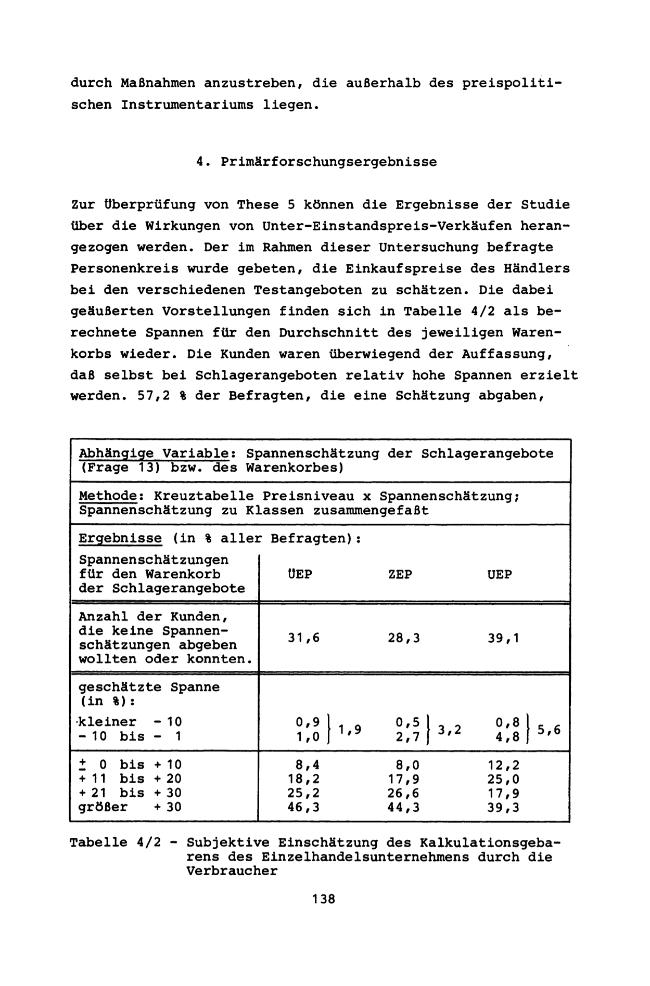 durch Maßnahmen anzustreben, die außerhalb des preispolitischen Instrumentariums liegen.

4. Primärforschungsergebnisse

Zur Überprüfung von These 5 können die Ergebnisse der Studie über die Wirkungen von Unter-Einstandspreis-Verkäufen herangezogen werden. Der im Rahmen dieser Untersuchung befragte Personenkreis wurde gebeten, die Einkaufspreise des Händlers bei den verschiedenen Testangeboten zu schätzen. Die dabei geäußerten Vorstellungen finden sich in Tabelle 4/2 als berechnete Spannen für den Durchschnitt des jeweiligen Warenkorbs wieder. Die Kunden waren überwiegend der Auffassung, daß selbst bei Schlagerangeboten relativ hohe Spannen erzielt werden. 57,2 % der Befragten, die eine Schätzung abgaben,

Abhängige Variable: Spannenschätzung der Schlagerangebote (Frage 13) bzw. des Warenkorbes)

Methode: Kreuztabelle Preisniveau x Spannenschätzung; Spannenschätzung zu Klassen zusammengefaßt

Ergebnisse (in % aller Befragten):

| Spannenschätzungen für den Warenkorb der Schlagerangebote | ÜEP | ZEP | UEP |
|---|---|---|---|
| Anzahl der Kunden, die keine Spannenschätzungen abgeben wollten oder konnten. | 31,6 | 28,3 | 39,1 |
| geschätzte Spanne (in %): | | | |
| kleiner - 10 | 0,9 } 1,9 | 0,5 } 3,2 | 0,8 } 5,6 |
| - 10 bis - 1 | 1,0 | 2,7 | 4,8 |
| ± 0 bis + 10 | 8,4 | 8,0 | 12,2 |
| + 11 bis + 20 | 18,2 | 17,9 | 25,0 |
| + 21 bis + 30 | 25,2 | 26,6 | 17,9 |
| größer + 30 | 46,3 | 44,3 | 39,3 |

Tabelle 4/2 - Subjektive Einschätzung des Kalkulationsgebarens des Einzelhandelsunternehmens durch die Verbraucher

138